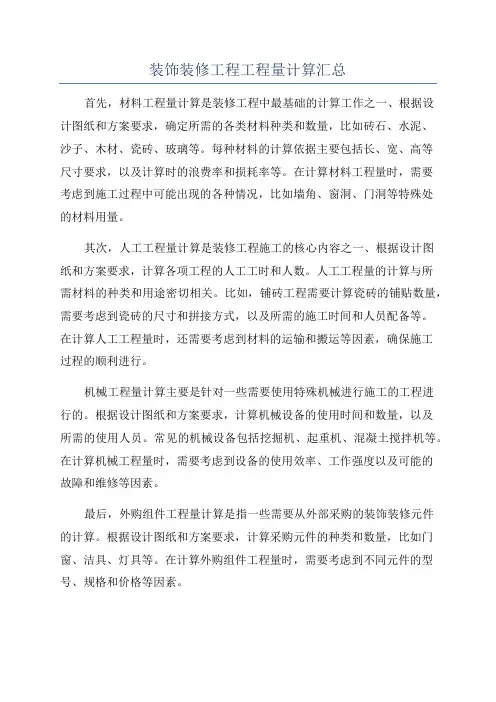 装饰装修工程工程量计算汇总

首先，材料工程量计算是装修工程中最基础的计算工作之一、根据设计图纸和方案要求，确定所需的各类材料种类和数量，比如砖石、水泥、沙子、木材、瓷砖、玻璃等。每种材料的计算依据主要包括长、宽、高等尺寸要求，以及计算时的浪费率和损耗率等。在计算材料工程量时，需要考虑到施工过程中可能出现的各种情况，比如墙角、窗洞、门洞等特殊处的材料用量。

其次，人工工程量计算是装修工程施工的核心内容之一、根据设计图纸和方案要求，计算各项工程的人工工时和人数。人工工程量的计算与所需材料的种类和用途密切相关。比如，铺砖工程需要计算瓷砖的铺贴数量，需要考虑到瓷砖的尺寸和拼接方式，以及所需的施工时间和人员配备等。在计算人工工程量时，还需要考虑到材料的运输和搬运等因素，确保施工过程的顺利进行。

机械工程量计算主要是针对一些需要使用特殊机械进行施工的工程进行的。根据设计图纸和方案要求，计算机械设备的使用时间和数量，以及所需的使用人员。常见的机械设备包括挖掘机、起重机、混凝土搅拌机等。在计算机械工程量时，需要考虑到设备的使用效率、工作强度以及可能的故障和维修等因素。

最后，外购组件工程量计算是指一些需要从外部采购的装饰装修元件的计算。根据设计图纸和方案要求，计算采购元件的种类和数量，比如门窗、洁具、灯具等。在计算外购组件工程量时，需要考虑到不同元件的型号、规格和价格等因素。